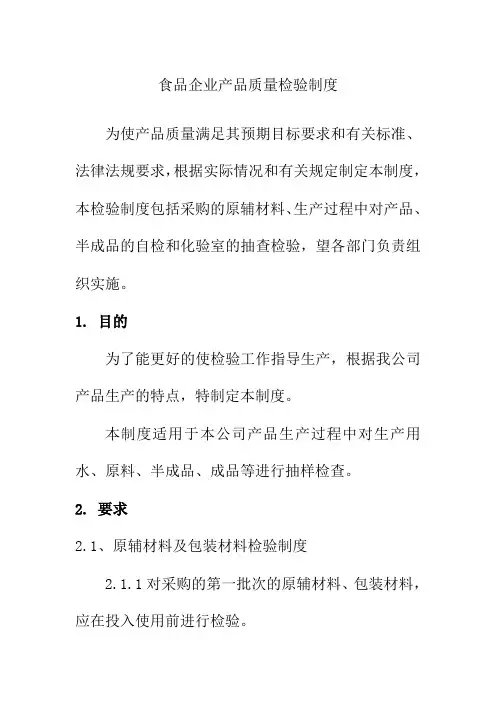 食品企业产品质量检验制度

为使产品质量满足其预期目标要求和有关标准、法律法规要求，根据实际情况和有关规定制定本制度，本检验制度包括采购的原辅材料、生产过程中对产品、半成品的自检和化验室的抽查检验，望各部门负责组织实施。

1. 目的

为了能更好的使检验工作指导生产，根据我公司产品生产的特点，特制定本制度。

本制度适用于本公司产品生产过程中对生产用水、原料、半成品、成品等进行抽样检查。

2. 要求

2.1、原辅材料及包装材料检验制度

2.1.1 对采购的第一批次的原辅材料、包装材料，应在投入使用前进行检验。